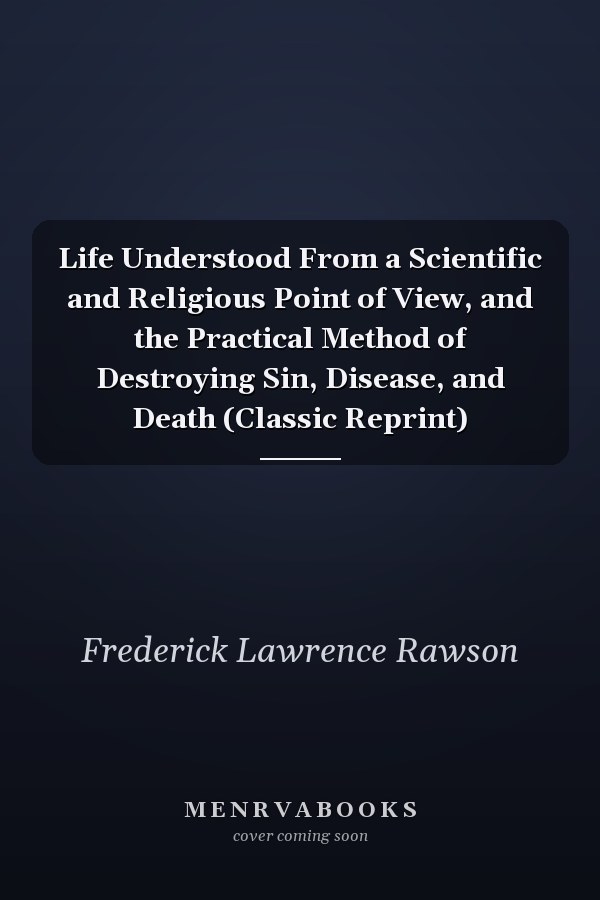 Life Understood From a Scientific and Religious Point of View, and the Practical Method of Destroying Sin, Disease, and Death (Classic Reprint)

Frederick Lawrence Rawson

MENRVABOOKS
cover coming soon